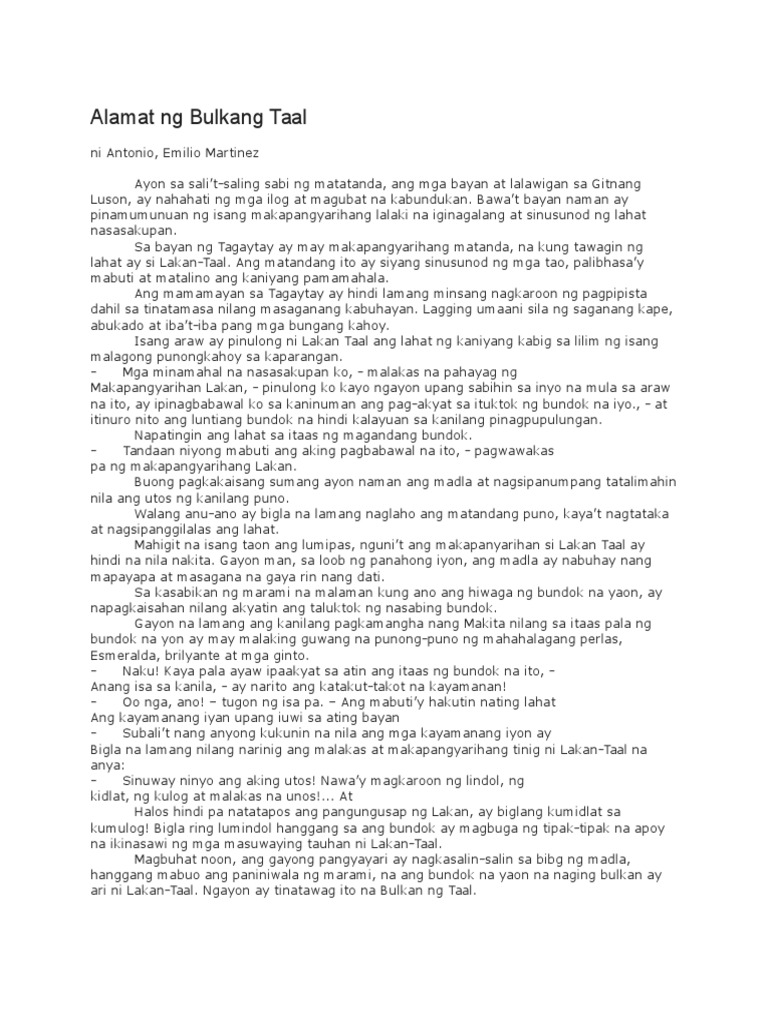 Alamat ng Bulkang Taal

ni Antonio, Emilio Martinez

Ayon sa sali't-saling sabi ng matatanda, ang mga bayan at lalawigan sa Gitnang Luson, ay nahahati ng mga ilog at magubat na kabundukan. Bawa't bayan naman ay pinamumunuan ng isang makapangyarihang lalaki na iginagalang at sinusunod ng lahat nasasakupan.

Sa bayan ng Tagaytay ay may makapangyarihang matanda, na kung tawagin ng lahat ay si Lakan-Taal. Ang matandang ito ay siyang sinusunod ng mga tao, palibhasa'y mabuti at matalino ang kaniyang pamamahala.

Ang mamamayan sa Tagaytay ay hindi lamang minsang nagkaroon ng pagpipista dahil sa tinatamasa nilang masaganang kabuhayan. Lagging umaani sila ng saganang kape, abukado at iba't-iba pang mga bungang kahoy.

Isang araw ay pinulong ni Lakan Taal ang lahat ng kaniyang kabig sa lilim ng isang malagong punongkahoy sa kaparangan.

– Mga minamahal na nasasakupan ko, – malakas na pahayag ng Makapangyarihan Lakan, – pinulong ko kayo ngayon upang sabihin sa inyo na mula sa araw na ito, ay ipinagbabawal ko sa kaninuman ang pag-akyat sa ituktok ng bundok na iyo., – at itinuro nito ang luntiang bundok na hindi kalayuan sa kanilang pinagpupulungan.

Napatingin ang lahat sa itaas ng magandang bundok.

– Tandaan niyong mabuti ang aking pagbabawal na ito, – pagwawakas pa ng makapangyarihang Lakan.

Buong pagkakaisang sumang ayon naman ang madla at nagsipanumpang tatalimahin nila ang utos ng kanilang puno.

Walang anu-ano ay bigla na lamang naglaho ang matandang puno, kaya't nagtataka at nagsipanggilalas ang lahat.

Mahigit na isang taon ang lumipas, nguni't ang makapanyarihan si Lakan Taal ay hindi na nila nakita. Gayon man, sa loob ng panahong iyon, ang madla ay nabuhay nang mapayapa at masagana na gaya rin nang dati.

Sa kasabikan ng marami na malaman kung ano ang hiwaga ng bundok na yaon, ay napagkaisahan nilang akyatin ang taluktok ng nasabing bundok.

Gayon na lamang ang kanilang pagkamangha nang Makita nilang sa itaas pala ng bundok na yon ay may malaking guwang na punong-puno ng mahahalagang perlas, Esmeralda, brilyante at mga ginto.

– Naku! Kaya pala ayaw ipaakyat sa atin ang itaas ng bundok na ito, – Anang isa sa kanila, – ay narito ang katakut-takot na kayamanan!

– Oo nga, ano! – tugon ng isa pa. – Ang mabuti'y hakutin nating lahat Ang kayamanang iyan upang iuwi sa ating bayan

– Subali't nang anyong kukunin na nila ang mga kayamanang iyon ay Bigla na lamang nilang narinig ang malakas at makapangyarihang tinig ni Lakan-Taal na anya:

– Sinuway ninyo ang aking utos! Nawa'y magkaroon ng lindol, ng kidlat, ng kulog at malakas na unos!... At

Halos hindi pa natatapos ang pangungusap ng Lakan, ay biglang kumidlat sa kumulog! Bigla ring lumindol hanggang sa ang bundok ay magbuga ng tipak-tipak na apoy na ikinasawi ng mga masuwaying tauhan ni Lakan-Taal.

Magbuhat noon, ang gayong pangyayari ay nagkasalin-salin sa bibg ng madla, hanggang mabuo ang paniniwala ng marami, na ang bundok na yaon na naging bulkan ay ari ni Lakan-Taal. Ngayon ay tinatawag ito na Bulkan ng Taal.